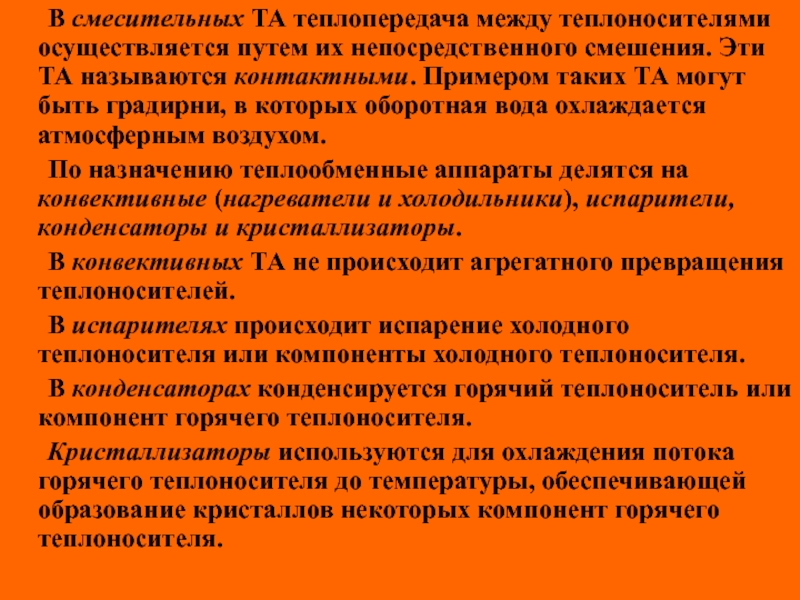 В смесительных ТА теплопередача между теплоносителями осуществляется путем их непосредственного смешения. Эти ТА называются контактными. Примером таких ТА могут быть градирни, в которых оборотная вода охлаждается атмосферным воздухом.

По назначению теплообменные аппараты делятся на конвективные (нагреватели и холодильники), испарители, конденсаторы и кристаллизаторы.

В конвективных ТА не происходит агрегатного превращения теплоносителей.

В испарителях происходит испарение холодного теплоносителя или компоненты холодного теплоносителя.

В конденсаторах конденсируется горячий теплоноситель или компонент горячего теплоносителя.

Кристаллизаторы используются для охлаждения потока горячего теплоносителя до температуры, обеспечивающей образование кристаллов некоторых компонент горячего теплоносителя.